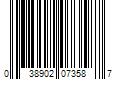 0 38902 07358 7